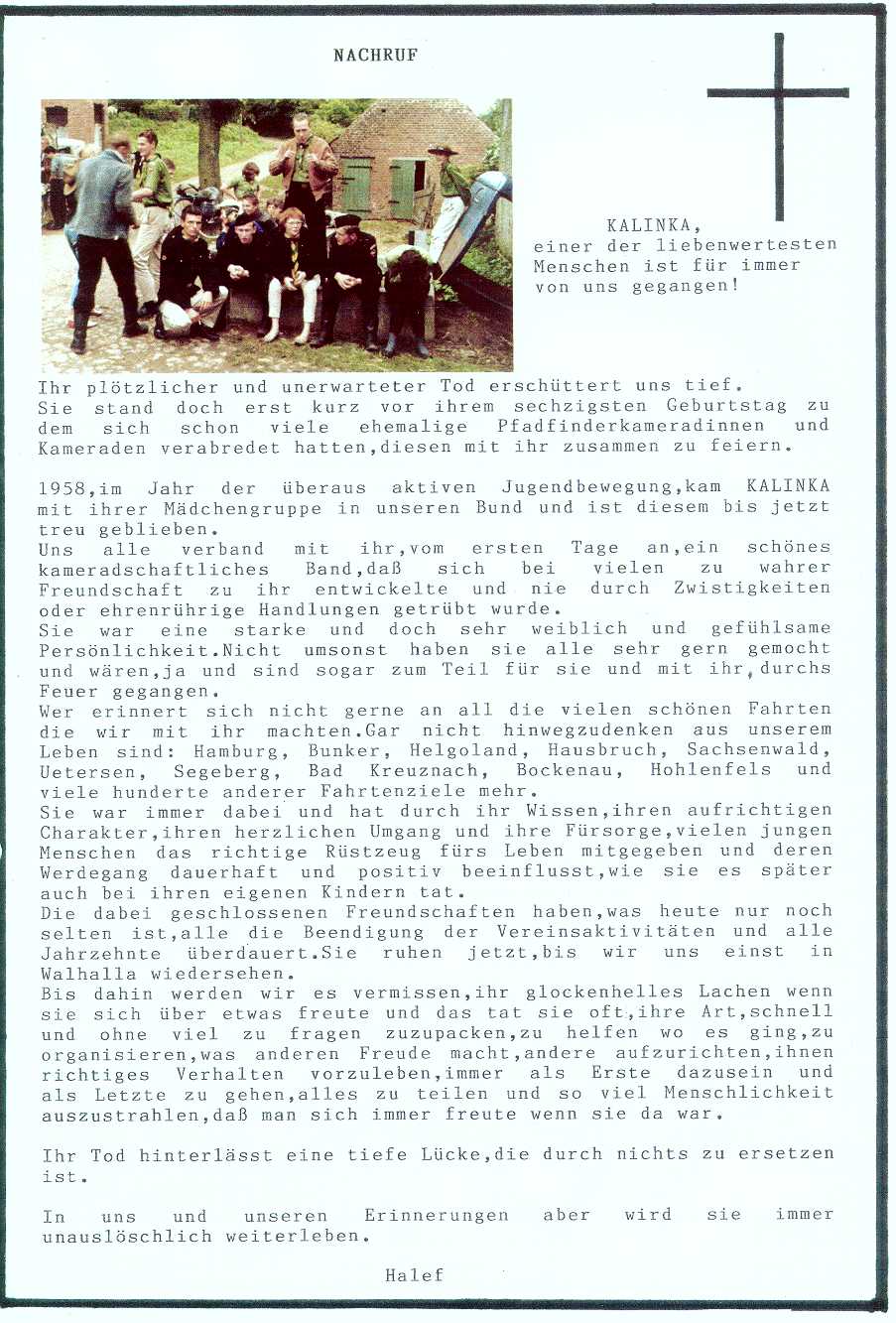 NACHRUF

KALINKA,
einer der liebenwertesten Menschen ist für immer von uns gegangen!

Ihr plötzlicher und unerwarteter Tod erschüttert uns tief. Sie stand doch erst kurz vor ihrem sechzigsten Geburtstag zu dem sich schon viele ehemalige Pfadfinderkameradinnen und Kameraden verabredet hatten,diesen mit ihr zusammen zu feiern.

1958,im Jahr der überaus aktiven Jugendbewegung,kam KALINKA mit ihrer Mädchengruppe in unseren Bund und ist diesem bis jetzt treu geblieben.
Uns alle verband mit ihr,vom ersten Tage an,ein schönes kameradschaftliches Band,daß sich bei vielen zu wahrer Freundschaft zu ihr entwickelte und nie durch Zwistigkeiten oder ehrenrührige Handlungen getrübt wurde.
Sie war eine starke und doch sehr weiblich und gefühlsame Persönlichkeit.Nicht umsonst haben sie alle sehr gern gemocht und wären,ja und sind sogar zum Teil für sie und mit ihr,durchs Feuer gegangen.
Wer erinnert sich nicht gerne an all die vielen schönen Fahrten die wir mit ihr machten.Gar nicht hinwegzudenken aus unserem Leben sind: Hamburg, Bunker, Helgoland, Hausbruch, Sachsenwald, Uetersen, Segeberg, Bad Kreuznach, Bockenau, Hohlenfels und viele hunderte anderer Fahrtenziele mehr.
Sie war immer dabei und hat durch ihr Wissen,ihren aufrichtigen Charakter,ihren herzlichen Umgang und ihre Fürsorge,vielen jungen Menschen das richtige Rüstzeug fürs Leben mitgegeben und deren Werdegang dauerhaft und positiv beeinflusst,wie sie es später auch bei ihren eigenen Kindern tat.
Die dabei geschlossenen Freundschaften haben,was heute nur noch selten ist,alle die Beendigung der Vereinsaktivitäten und alle Jahrzehnte überdauert.Sie ruhen jetzt,bis wir uns einst in Walhalla wiedersehen.
Bis dahin werden wir es vermissen,ihr glockenhelles Lachen wenn sie sich über etwas freute und das tat sie oft,ihre Art,schnell und ohne viel zu fragen zuzupacken,zu helfen wo es ging,zu organisieren,was anderen Freude macht,andere aufzurichten,ihnen richtiges Verhalten vorzuleben,immer als Erste dazusein und als Letzte zu gehen,alles zu teilen und so viel Menschlichkeit auszustrahlen,daß man sich immer freute wenn sie da war.

Ihr Tod hinterlässt eine tiefe Lücke,die durch nichts zu ersetzen ist.

In uns und unseren Erinnerungen aber wird sie immer unauslöschlich weiterleben.

Halef